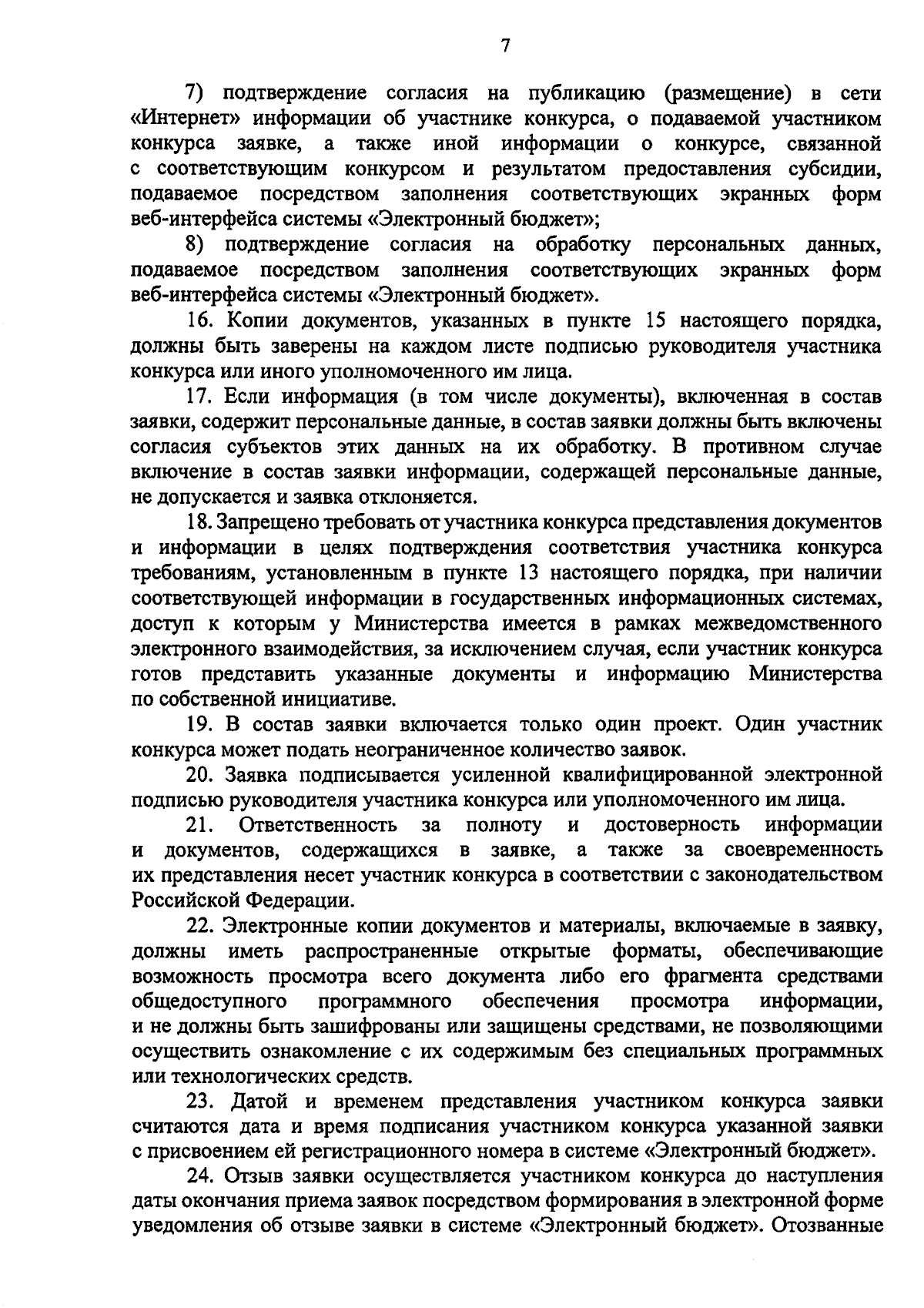 7

7) подтверждение согласия на публикацию (размещение) в сети «Интернет» информации об участнике конкурса, о подаваемой участником конкурса заявке, а также иной информации о конкурсе, связанной с соответствующим конкурсом и результатом предоставления субсидии, подаваемое посредством заполнения соответствующих экранных форм веб-интерфейса системы «Электронный бюджет»;

8) подтверждение согласия на обработку персональных данных, подаваемое посредством заполнения соответствующих экранных форм веб-интерфейса системы «Электронный бюджет».

16. Копии документов, указанных в пункте 15 настоящего порядка, должны быть заверены на каждом листе подписью руководителя участника конкурса или иного уполномоченного им лица.

17. Если информация (в том числе документы), включенная в состав заявки, содержит персональные данные, в состав заявки должны быть включены согласия субъектов этих данных на их обработку. В противном случае включение в состав заявки информации, содержащей персональные данные, не допускается и заявка отклоняется.

18. Запрещено требовать от участника конкурса представления документов и информации в целях подтверждения соответствия участника конкурса требованиям, установленным в пункте 13 настоящего порядка, при наличии соответствующей информации в государственных информационных системах, доступ к которым у Министерства имеется в рамках межведомственного электронного взаимодействия, за исключением случая, если участник конкурса готов представить указанные документы и информацию Министерства по собственной инициативе.

19. В состав заявки включается только один проект. Один участник конкурса может подать неограниченное количество заявок.

20. Заявка подписывается усиленной квалифицированной электронной подписью руководителя участника конкурса или уполномоченного им лица.

21. Ответственность за полноту и достоверность информации и документов, содержащихся в заявке, а также за своевременность их представления несет участник конкурса в соответствии с законодательством Российской Федерации.

22. Электронные копии документов и материалы, включаемые в заявку, должны иметь распространенные открытые форматы, обеспечивающие возможность просмотра всего документа либо его фрагмента средствами общедоступного программного обеспечения просмотра информации, и не должны быть зашифрованы или защищены средствами, не позволяющими осуществить ознакомление с их содержимым без специальных программных или технологических средств.

23. Датой и временем представления участником конкурса заявки считаются дата и время подписания участником конкурса указанной заявки с присвоением ей регистрационного номера в системе «Электронный бюджет».

24. Отзыв заявки осуществляется участником конкурса до наступления даты окончания приема заявок посредством формирования в электронной форме уведомления об отзыве заявки в системе «Электронный бюджет». Отозванные